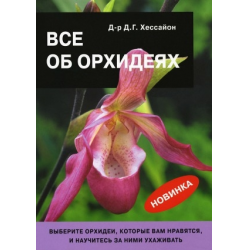 Д-р Д.Г. Хессайон

ВСЕ
ОБ ОРХИДЕЯХ

НОВИНКА

ВЫБЕРИТЕ ОРХИДЕИ, КОТОРЫЕ ВАМ НРАВЯТСЯ, И НАУЧИТЕСЬ ЗА НИМИ УХАЖИВАТЬ